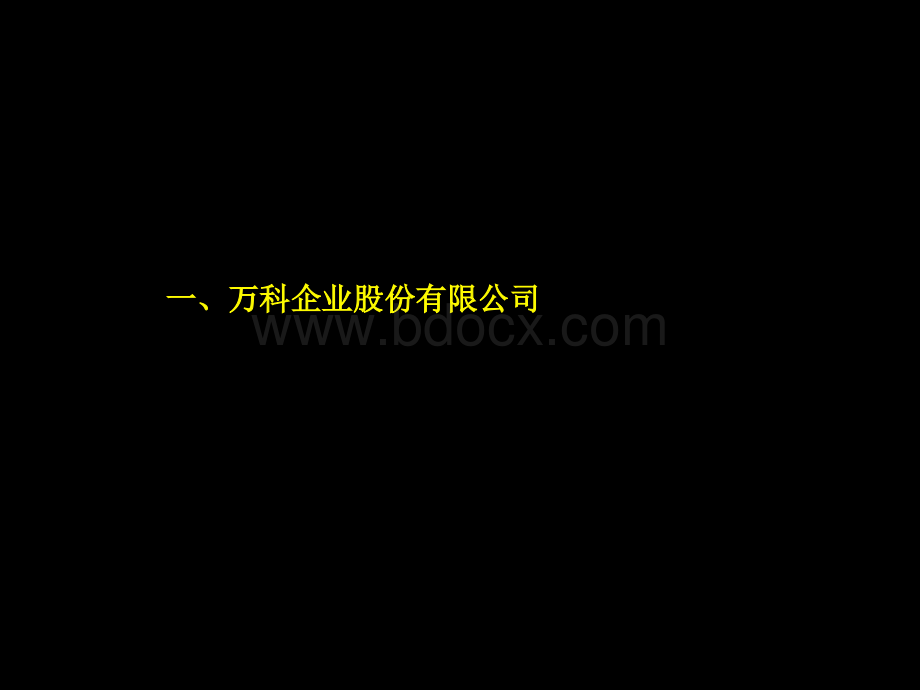 一、万科企业股份有限公司

www.bdocx.com